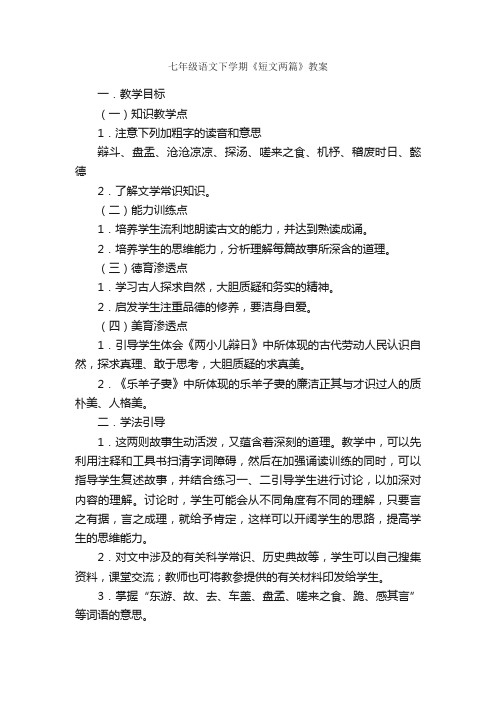 七年级语文下学期《短文两篇》教案

一．教学目标

（一）知识教学点

1．注意下列加粗字的读音和意思

辩斗、盘盂、沧沧凉凉、探汤、嗟来之食、机杼、稽废时日、懿德

2．了解文学常识知识。

（二）能力训练点

1．培养学生流利地朗读古文的能力，并达到熟读成诵。

2．培养学生的思维能力，分析理解每篇故事所深含的道理。

（三）德育渗透点

1．学习古人探求自然，大胆质疑和务实的精神。

2．启发学生注重品德的修养，要洁身自爱。

（四）美育渗透点

1．引导学生体会《两小儿辩日》中所体现的古代劳动人民认识自然，探求真理、敢于思考，大胆质疑的求真美。

2．《乐羊子妻》中所体现的乐羊子妻的廉洁正其与才识过人的质朴美、人格美。

二．学法引导

1．这两则故事生动活泼，又蕴含着深刻的道理。教学中，可以先利用注释和工具书扫清字词障碍，然后在加强诵读训练的同时，可以指导学生复述故事，并结合练习一、二引导学生进行讨论，以加深对内容的理解。讨论时，学生可能会从不同角度有不同的理解，只要言之有据，言之成理，就给予肯定，这样可以开阔学生的思路，提高学生的思维能力。

2．对文中涉及的有关科学常识、历史典故等，学生可以自己搜集资料，课堂交流；教师也可将教参提供的有关材料印发给学生。

3．掌握“东游、故、去、车盖、盘盂、嗟来之食、跪、感其言”等词语的意思。